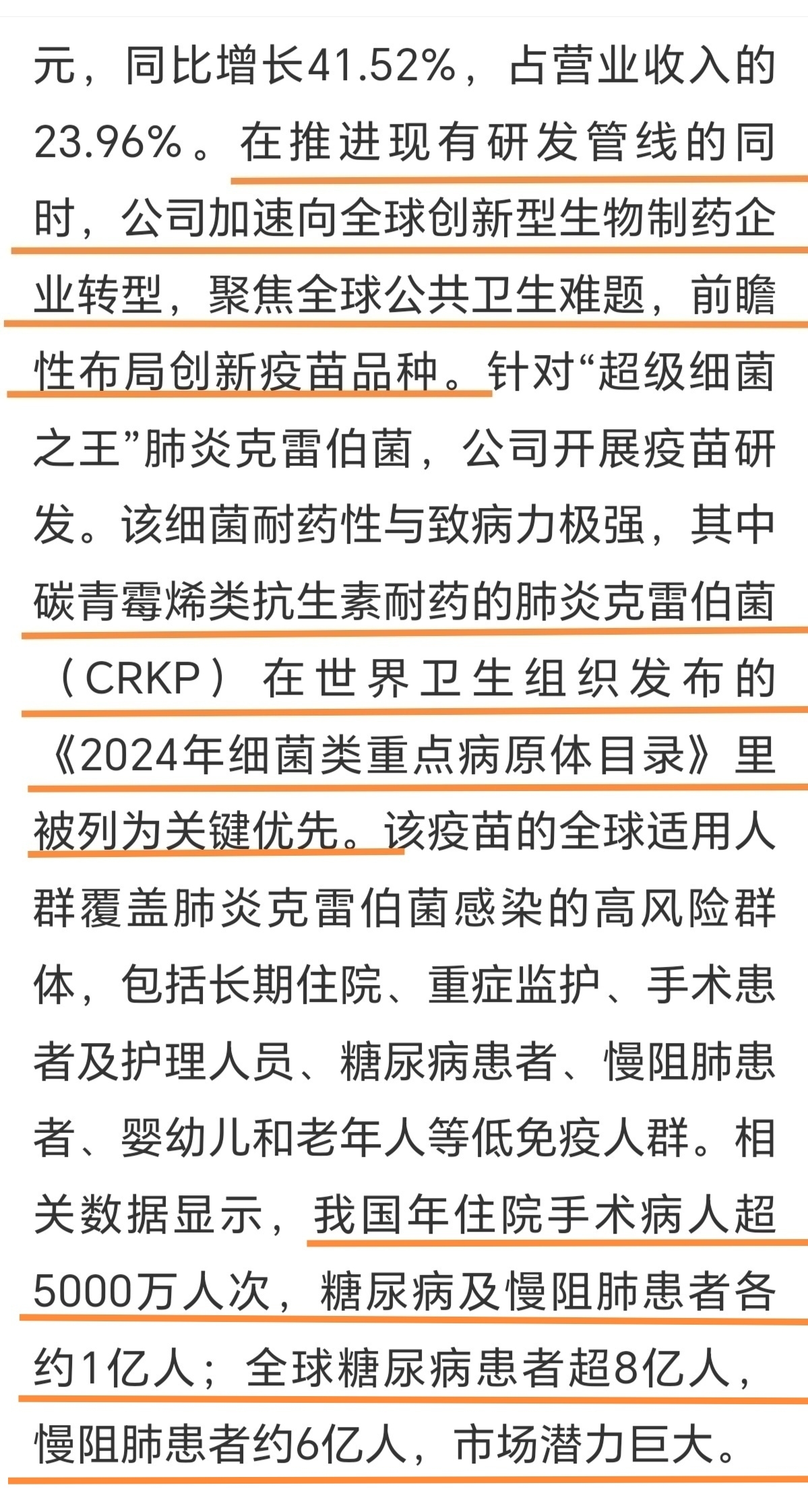 元，同比增长41.52%，占营业收入的23.96%。在推进现有研发管线的同时，公司加速向全球创新型生物制药企业转型，聚焦全球公共卫生难题，前瞻性布局创新疫苗品种。针对“超级细菌之王”肺炎克雷伯菌，公司开展疫苗研发。该细菌耐药性与致病力极强，其中碳青霉烯类抗生素耐药的肺炎克雷伯菌（CRKP）在世界卫生组织发布的《2024年细菌类重点病原体目录》里被列为关键优先。该疫苗的全球适用人群覆盖肺炎克雷伯菌感染的高风险群体，包括长期住院、重症监护、手术患者及护理人员、糖尿病患者、慢阻肺患者、婴幼儿和老年人等低免疫人群。相关数据显示，我国年住院手术病人超5000万人次，糖尿病及慢阻肺患者各约1亿人；全球糖尿病患者超8亿人，慢阻肺患者约6亿人，市场潜力巨大。